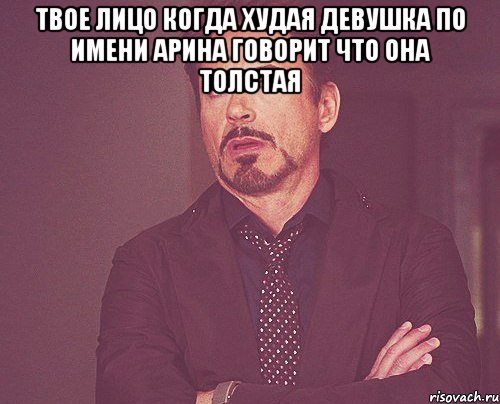 ТВОЕ ЛИЦО КОГДА ХУДАЯ ДЕВУШКА ПО ИМЕНИ АРИНА ГОВОРИТ ЧТО ОНА ТОЛСТАЯ

risovach.ru